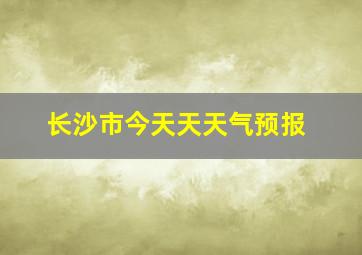 长沙市今天天天气预报